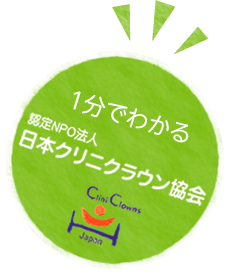 1分でわかる
認定NPO法人
日本クリニクラウン協会

Clini Clowns
Japan